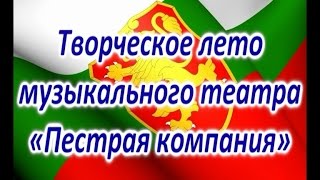 Творческое лето музыкального театра «Пестрая компания»